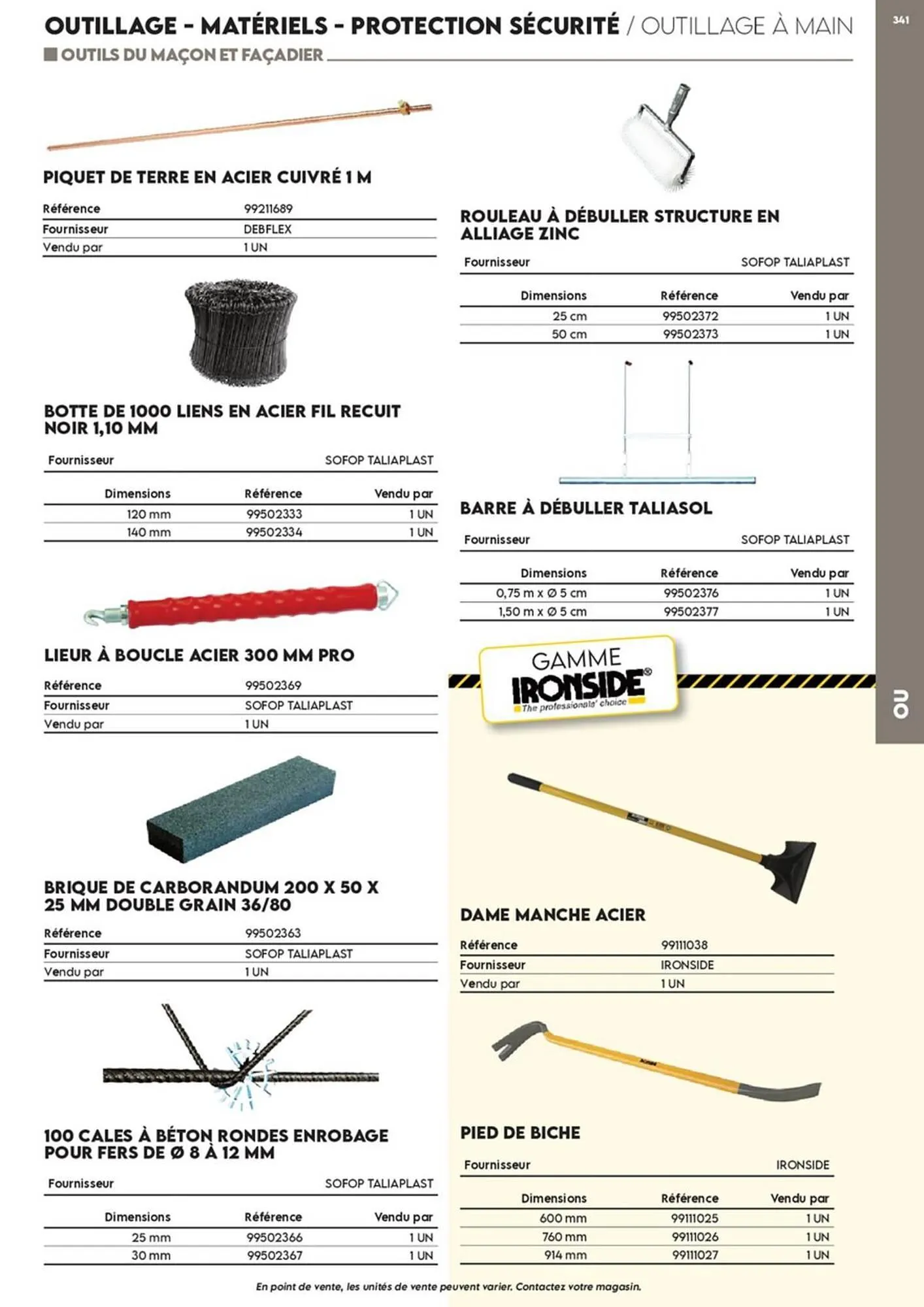 OUTILLAGE - MATÉRIELS - PROTECTION SÉCURITÉ / OUTILLAGE À MAIN

341

OUTILS DU MAÇON ET FAÇADIER

PIQUET DE TERRE EN ACIER CUIVRÉ 1 M

| Référence | 99211689 |
|---|---|
| Fournisseur | DEBFLEX |
| Vendu par | 1 UN |

BOTTE DE 1000 LIENS EN ACIER FIL RECUIT NOIR 1,10 MM

Fournisseur SOFOP TALIAPLAST

| Dimensions | Référence | Vendu par |
|---|---|---|
| 120 mm | 99502333 | 1 UN |
| 140 mm | 99502334 | 1 UN |

LIEUR À BOUCLE ACIER 300 MM PRO

| Référence | 99502369 |
|---|---|
| Fournisseur | SOFOP TALIAPLAST |
| Vendu par | 1 UN |

BRIQUE DE CARBORANDUM 200 X 50 X 25 MM DOUBLE GRAIN 36/80

| Référence | 99502363 |
|---|---|
| Fournisseur | SOFOP TALIAPLAST |
| Vendu par | 1 UN |

100 CALES À BÉTON RONDES ENROBAGE POUR FERS DE Ø 8 À 12 MM

Fournisseur SOFOP TALIAPLAST

| Dimensions | Référence | Vendu par |
|---|---|---|
| 25 mm | 99502366 | 1 UN |
| 30 mm | 99502367 | 1 UN |

ROULEAU À DÉBULLER STRUCTURE EN ALLIAGE ZINC

Fournisseur SOFOP TALIAPLAST

| Dimensions | Référence | Vendu par |
|---|---|---|
| 25 cm | 99502372 | 1 UN |
| 50 cm | 99502373 | 1 UN |

BARRE À DÉBULLER TALIASOL

Fournisseur SOFOP TALIAPLAST

| Dimensions | Référence | Vendu par |
|---|---|---|
| 0,75 m x Ø 5 cm | 99502376 | 1 UN |
| 1,50 m x Ø 5 cm | 99502377 | 1 UN |

GAMME IRONSIDE® The professionals' choice

OU

DAME MANCHE ACIER

| Référence | 99111038 |
|---|---|
| Fournisseur | IRONSIDE |
| Vendu par | 1 UN |

PIED DE BICHE

Fournisseur IRONSIDE

| Dimensions | Référence | Vendu par |
|---|---|---|
| 600 mm | 99111025 | 1 UN |
| 760 mm | 99111026 | 1 UN |
| 914 mm | 99111027 | 1 UN |

En point de vente, les unités de vente peuvent varier. Contactez votre magasin.